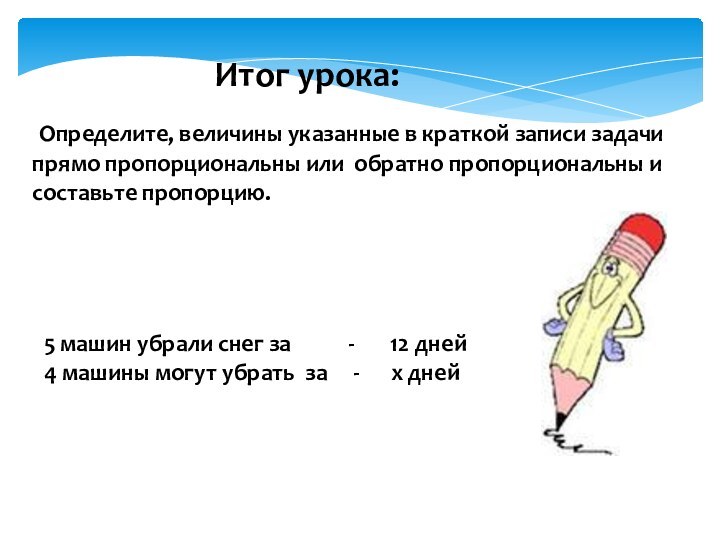 Итог урока:

Определите, величины указанные в краткой записи задачи прямо пропорциональны или обратно пропорциональны и составьте пропорцию.

5 машин убрали снег за - 12 дней
4 машины могут убрать за - х дней